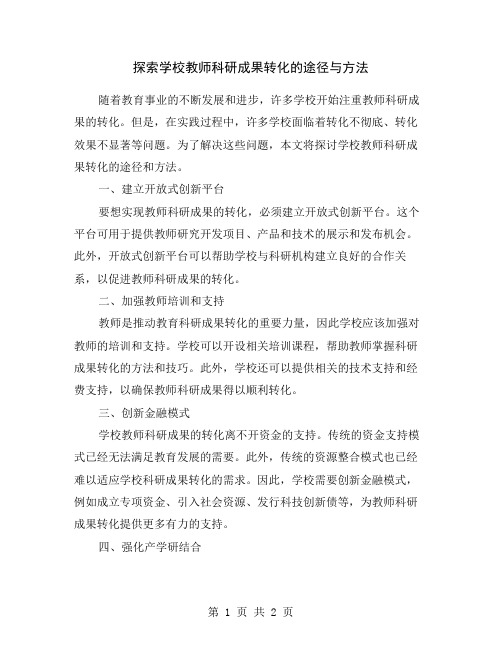 探索学校教师科研成果转化的途径与方法

随着教育事业的不断发展和进步，许多学校开始注重教师科研成果的转化。但是，在实践过程中，许多学校面临着转化不彻底、转化效果不显著等问题。为了解决这些问题，本文将探讨学校教师科研成果转化的途径和方法。

一、建立开放式创新平台

要想实现教师科研成果的转化，必须建立开放式创新平台。这个平台可用于提供教师研究开发项目、产品和技术的展示和发布机会。此外，开放式创新平台可以帮助学校与科研机构建立良好的合作关系，以促进教师科研成果的转化。

二、加强教师培训和支持

教师是推动教育科研成果转化的重要力量，因此学校应该加强对教师的培训和支持。学校可以开设相关培训课程，帮助教师掌握科研成果转化的方法和技巧。此外，学校还可以提供相关的技术支持和经费支持，以确保教师科研成果得以顺利转化。

三、创新金融模式

学校教师科研成果的转化离不开资金的支持。传统的资金支持模式已经无法满足教育发展的需要。此外，传统的资源整合模式也已经难以适应学校科研成果转化的需求。因此，学校需要创新金融模式，例如成立专项资金、引入社会资源、发行科技创新债等，为教师科研成果转化提供更多有力的支持。

四、强化产学研结合

第 1 页 共 2 页